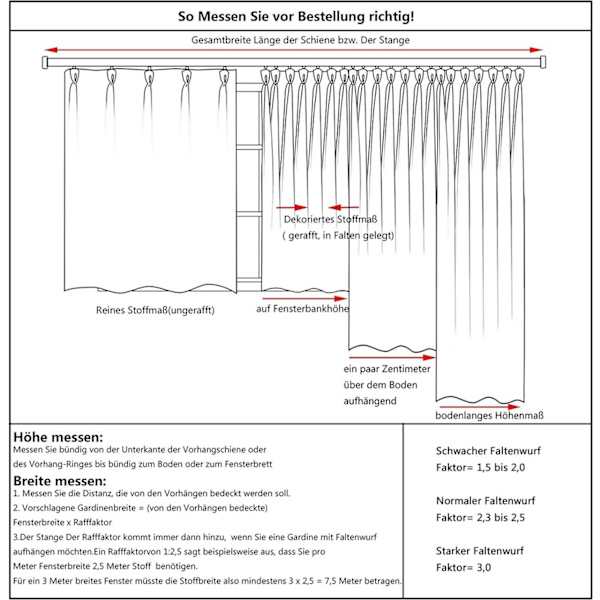 So Messen Sie vor Bestellung richtig!

Gesamtbreite Länge der Schiene bzw. Der Stange

Dekoriertes Stoffmaß
( gerafft, in Falten gelegt)

Reines Stoffmaß(ungerafft)

auf Fensterbankhöhe

ein paar Zentimeter
über dem Boden
aufhängend

bodenlanges Höhenmaß

Höhe messen:
Messen Sie bündig von der Unterkante der Vorhangschiene oder des Vorhang-Ringes bis bündig zum Boden oder zum Fensterbrett

Breite messen:
1. Messen Sie die Distanz, die von den Vorhängen bedeckt werden soll.
2. Vorschlagene Gardinenbreite = (von den Vorhängen bedeckte) Fensterbreite x Rafffaktor
3.Der Stange Der Rafffaktor kommt immer dann hinzu, wenn Sie eine Gardine mit Faltenwurf aufhängen möchten.Ein Rafffaktorvon 1:2,5 sagt beispielsweise aus, dass Sie pro Meter Fensterbreite 2,5 Meter Stoff benötigen.
Für ein 3 Meter breites Fenster müsste die Stoffbreite also mindestens 3 x 2,5 = 7,5 Meter betragen.

Schwacher Faltenwurf
Faktor= 1,5 bis 2,0

Normaler Faltenwurf
Faktor= 2,3 bis 2,5

Starker Faltenwurf
Faktor= 3,0